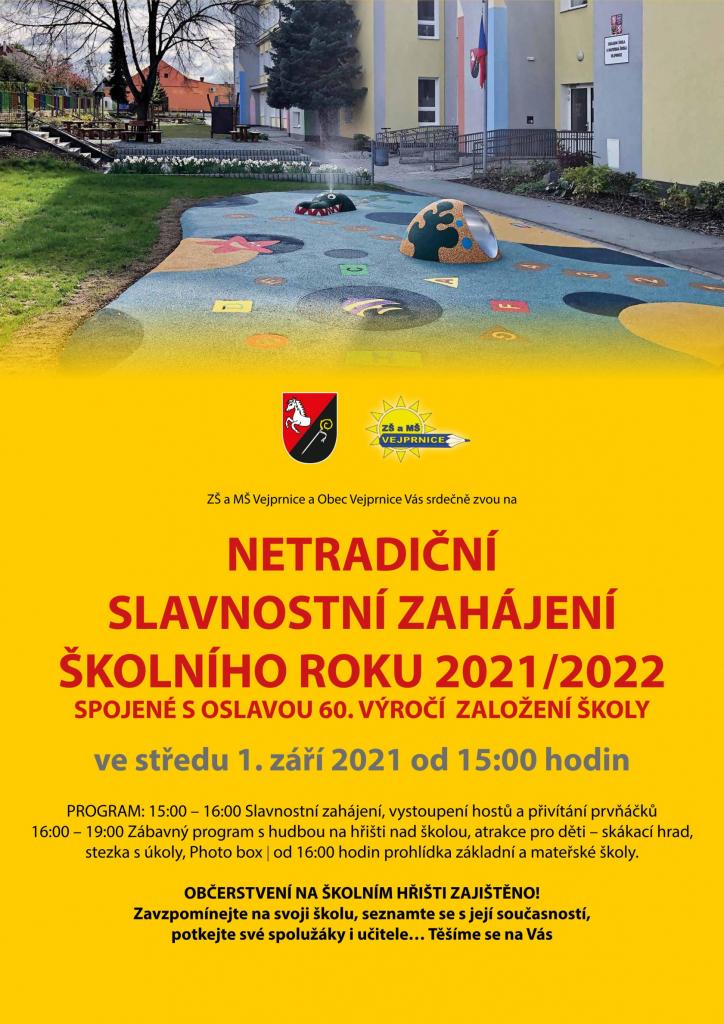 ZŠ a MŠ VEJPRNICE

ZŠ a MŠ Vejprnice a Obec Vejprnice Vás srdečně zvou na

NETRADIČNÍ
SLAVNOSTNÍ ZAHÁJENÍ
ŠKOLNÍHO ROKU 2021/2022
SPOJENÉ S OSLAVOU 60. VÝROČÍ ZALOŽENÍ ŠKOLY

ve středu 1. září 2021 od 15:00 hodin

PROGRAM: 15:00 – 16:00 Slavnostní zahájení, vystoupení hostů a přivítání prvňáčků 16:00 – 19:00 Zábavný program s hudbou na hřišti nad školou, atrakce pro děti – skákací hrad, stezka s úkoly, Photo box | od 16:00 hodin prohlídka základní a mateřské školy.

OBČERSTVENÍ NA ŠKOLNÍM HŘIŠTI ZAJIŠTĚNO!
Zavzpomínejte na svoji školu, seznamte se s její současností,
potkejte své spolužáky i učitele… Těšíme se na Vás